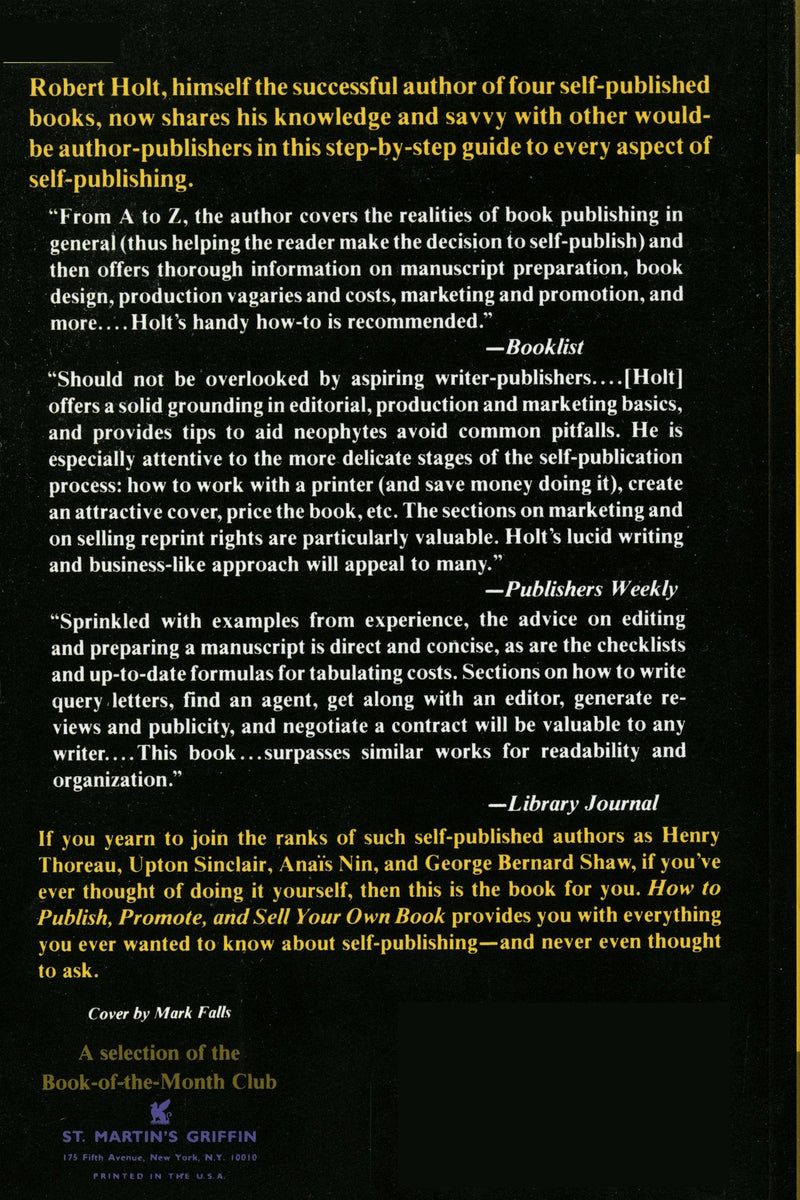 Robert Holt, himself the successful author of four self-published books, now shares his knowledge and savvy with other would-be author-publishers in this step-by-step guide to every aspect of self-publishing.

"From A to Z, the author covers the realities of book publishing in general (thus helping the reader make the decision to self-publish) and then offers thorough information on manuscript preparation, book design, production vagaries and costs, marketing and promotion, and more.... Holt's handy how-to is recommended."

—Booklist

"Should not be overlooked by aspiring writer-publishers....[Holt] offers a solid grounding in editorial, production and marketing basics, and provides tips to aid neophytes avoid common pitfalls. He is especially attentive to the more delicate stages of the self-publication process: how to work with a printer (and save money doing it), create an attractive cover, price the book, etc. The sections on marketing and on selling reprint rights are particularly valuable. Holt's lucid writing and business-like approach will appeal to many."

—Publishers Weekly

"Sprinkled with examples from experience, the advice on editing and preparing a manuscript is direct and concise, as are the checklists and up-to-date formulas for tabulating costs. Sections on how to write query letters, find an agent, get along with an editor, generate reviews and publicity, and negotiate a contract will be valuable to any writer.... This book...surpasses similar works for readability and organization."

—Library Journal

If you yearn to join the ranks of such self-published authors as Henry Thoreau, Upton Sinclair, Anaïs Nin, and George Bernard Shaw, if you've ever thought of doing it yourself, then this is the book for you. How to Publish, Promote, and Sell Your Own Book provides you with everything you ever wanted to know about self-publishing—and never even thought to ask.

Cover by Mark Falls

A selection of the Book-of-the-Month Club

ST. MARTIN'S GRIFFIN
175 Fifth Avenue, New York, N.Y. 10010
PRINTED IN THE U.S.A.